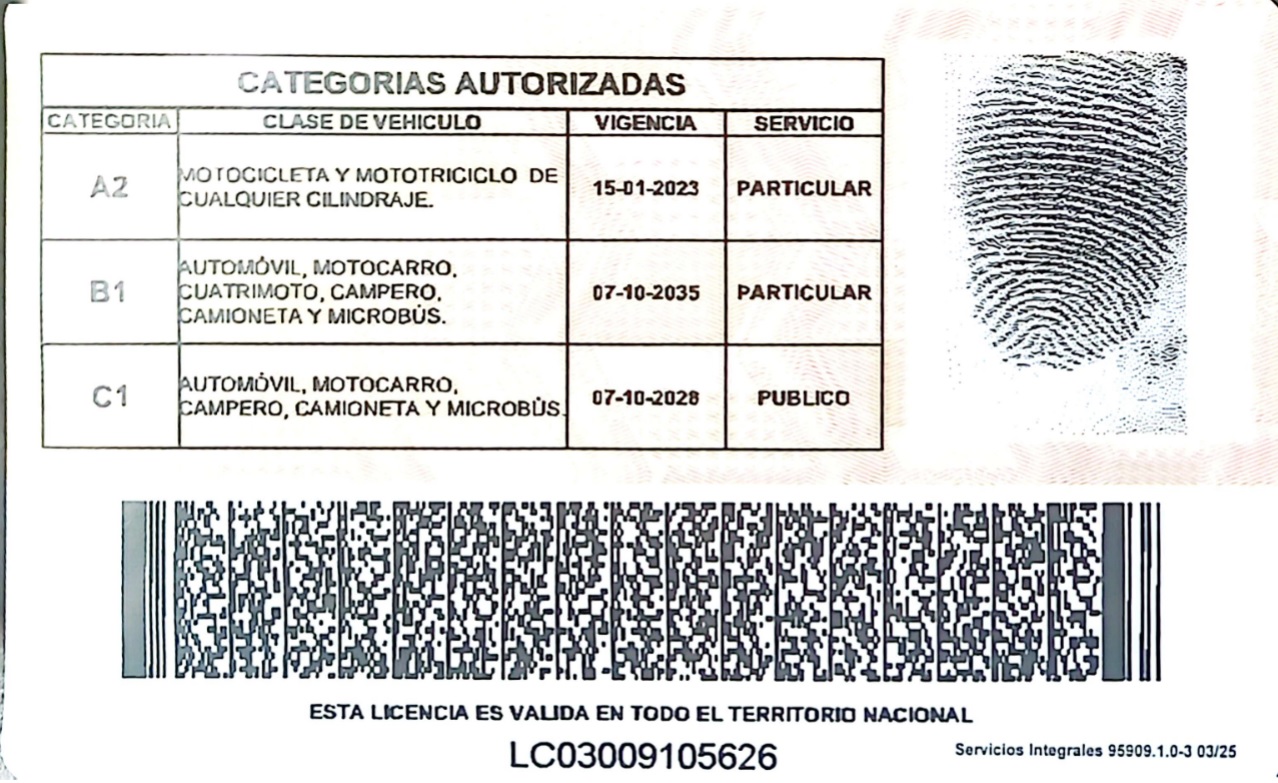 CATEGORIAS AUTORIZADAS

| CATEGORIA | CLASE DE VEHICULO | VIGENCIA | SERVICIO |
|---|---|---|---|
| A2 | MOTOCICLETA Y MOTOTRICICLO DE CUALQUIER CILINDRAJE. | 15-01-2023 | PARTICULAR |
| B1 | AUTOMÓVIL, MOTOCARRO, CUATRIMOTO, CAMPERO, CAMIONETA Y MICROBÚS. | 07-10-2035 | PARTICULAR |
| C1 | AUTOMÓVIL, MOTOCARRO, CAMPERO, CAMIONETA Y MICROBÚS. | 07-10-2028 | PUBLICO |

ESTA LICENCIA ES VALIDA EN TODO EL TERRITORIO NACIONAL

LC03009105626

Servicios Integrales 95909.1.0-3 03/25